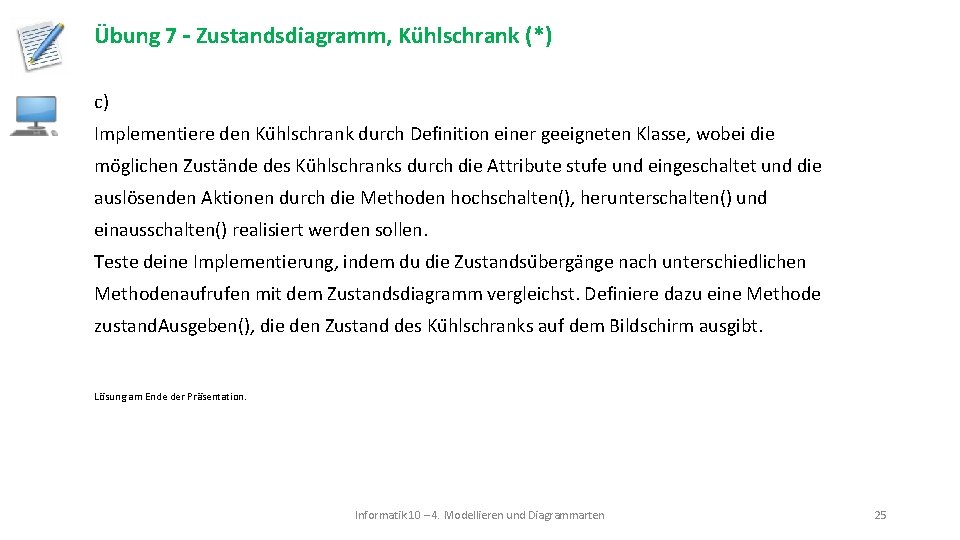 Übung 7 - Zustandsdiagramm, Kühlschrank (*)

c)

Implementiere den Kühlschrank durch Definition einer geeigneten Klasse, wobei die möglichen Zustände des Kühlschranks durch die Attribute stufe und eingeschaltet und die auslösenden Aktionen durch die Methoden hochschalten(), herunterschalten() und einausschalten() realisiert werden sollen.

Teste deine Implementierung, indem du die Zustandsübergänge nach unterschiedlichen Methodenaufrufen mit dem Zustandsdiagramm vergleichst. Definiere dazu eine Methode zustand.Ausgeben(), die den Zustand des Kühlschranks auf dem Bildschirm ausgibt.

Lösung am Ende der Präsentation.

Informatik 10 – 4. Modellieren und Diagrammarten

25